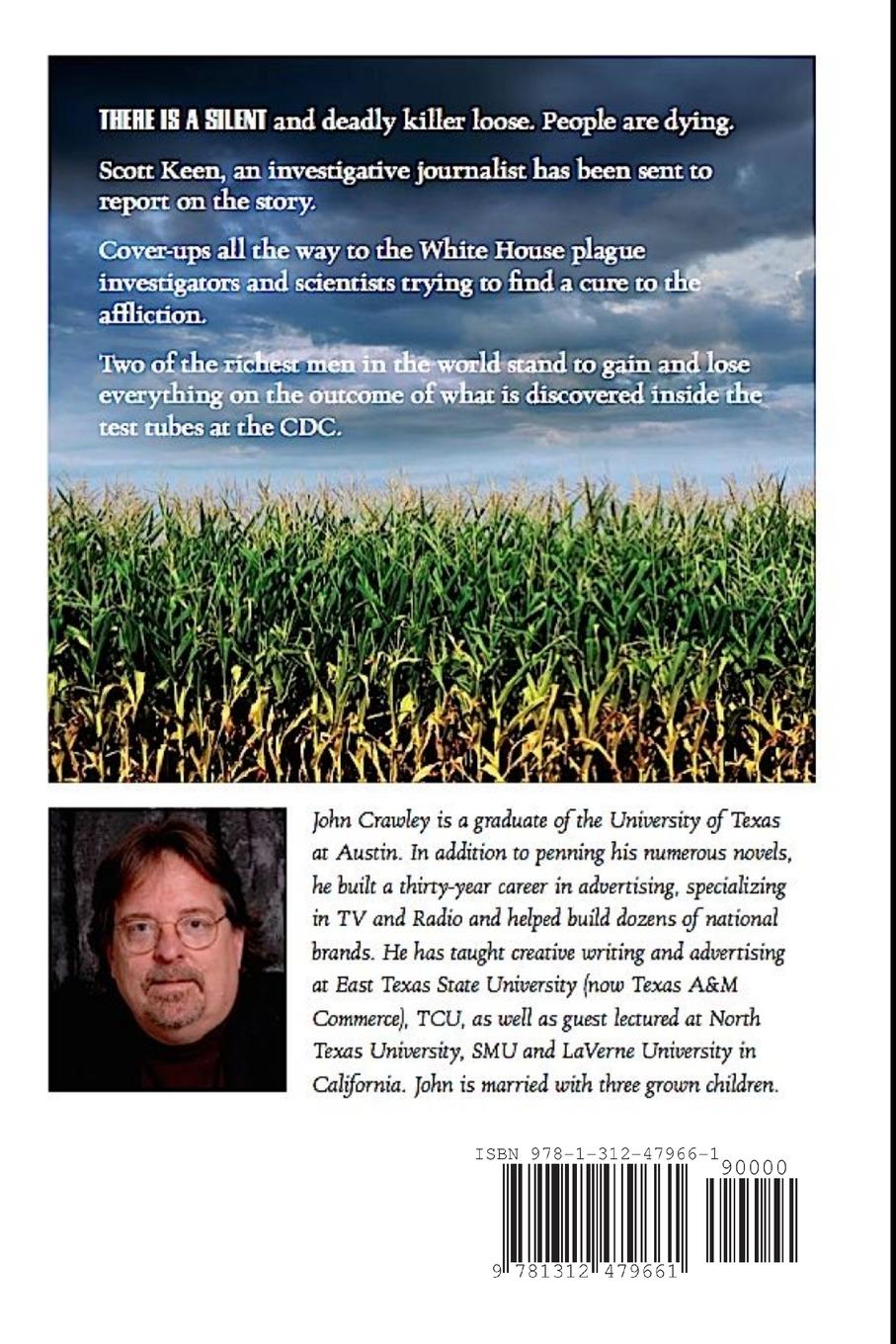 THERE IS A SILENT and deadly killer loose. People are dying.

Scott Keen, an investigative journalist has been sent to report on the story.

Cover-ups all the way to the White House plague investigators and scientists trying to find a cure to the affliction.

Two of the richest men in the world stand to gain and lose everything on the outcome of what is discovered inside the test tubes at the CDC.

John Crawley is a graduate of the University of Texas at Austin. In addition to penning his numerous novels, he built a thirty-year career in advertising, specializing in TV and Radio and helped build dozens of national brands. He has taught creative writing and advertising at East Texas State University (now Texas A&M Commerce), TCU, as well as guest lectured at North Texas University, SMU and LaVerne University in California. John is married with three grown children.

ISBN 978-1-312-47966-1

90000

9 781312 479661